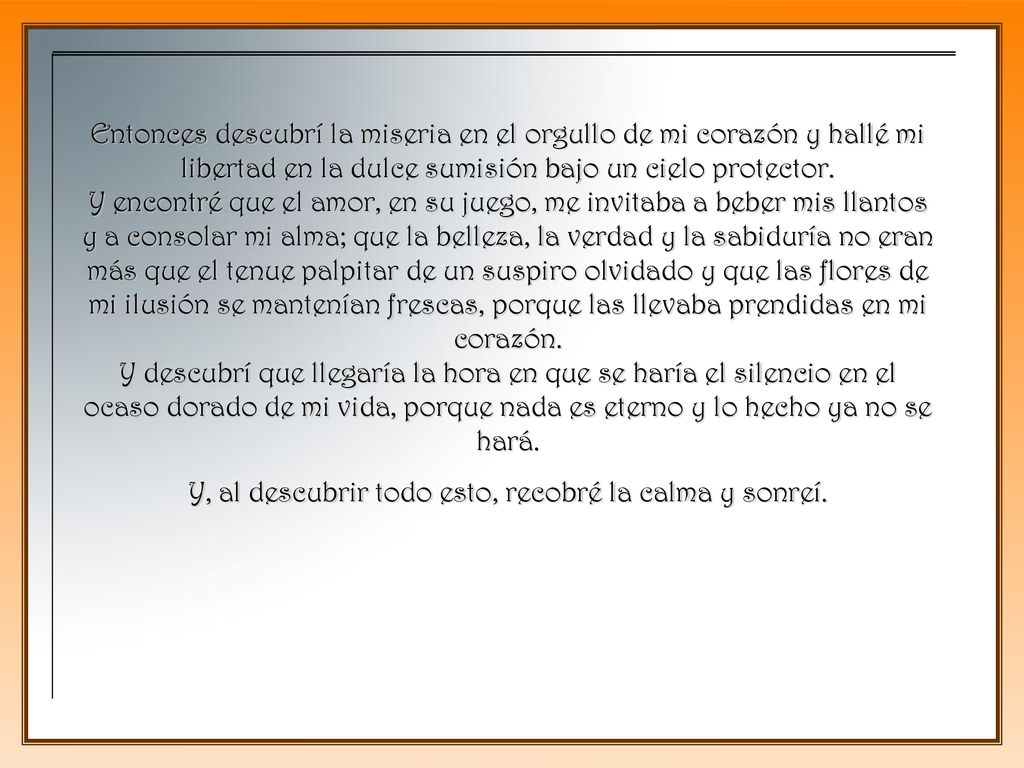 Entonces descubrí la miseria en el orgullo de mi corazón y hallé mi libertad en la dulce sumisión bajo un cielo protector.
Y encontré que el amor, en su juego, me invitaba a beber mis llantos y a consolar mi alma; que la belleza, la verdad y la sabiduría no eran más que el tenue palpitar de un suspiro olvidado y que las flores de mi ilusión se mantenían frescas, porque las llevaba prendidas en mi corazón.
Y descubrí que llegaría la hora en que se haría el silencio en el ocaso dorado de mi vida, porque nada es eterno y lo hecho ya no se hará.

Y, al descubrir todo esto, recobré la calma y sonreí.